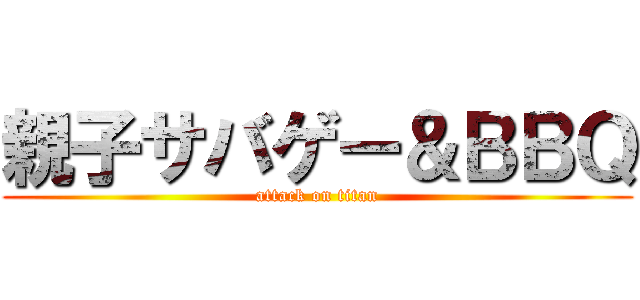 親子サバゲー＆BBQ

attack on titan